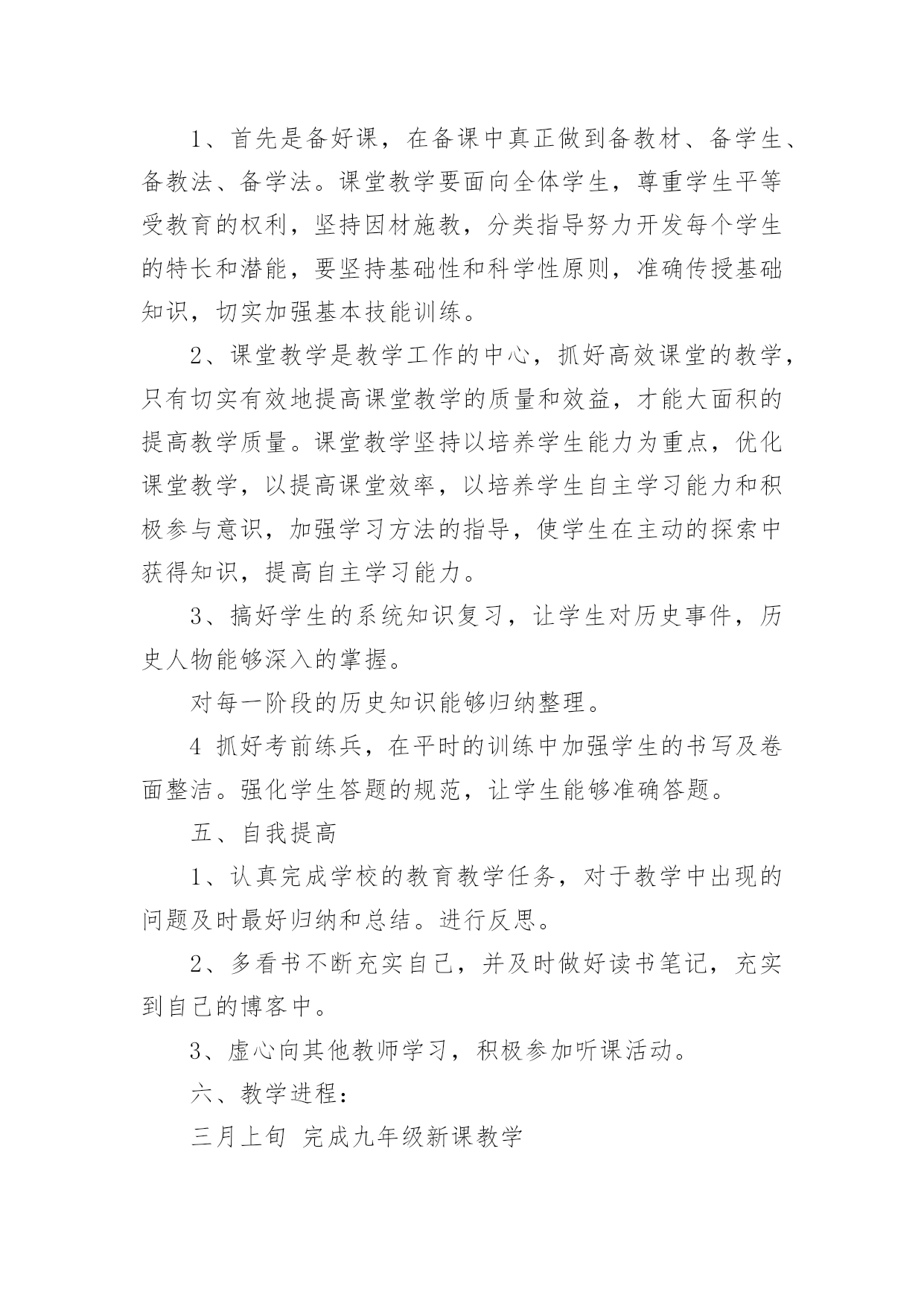 1、首先是备好课，在备课中真正做到备教材、备学生、备教法、备学法。课堂教学要面向全体学生，尊重学生平等受教育的权利，坚持因材施教，分类指导努力开发每个学生的特长和潜能，要坚持基础性和科学性原则，准确传授基础知识，切实加强基本技能训练。

2、课堂教学是教学工作的中心，抓好高效课堂的教学，只有切实有效地提高课堂教学的质量和效益，才能大面积的提高教学质量。课堂教学坚持以培养学生能力为重点，优化课堂教学，以提高课堂效率，以培养学生自主学习能力和积极参与意识，加强学习方法的指导，使学生在主动的探索中获得知识，提高自主学习能力。

3、搞好学生的系统知识复习，让学生对历史事件，历史人物能够深入的掌握。

对每一阶段的历史知识能够归纳整理。

4 抓好考前练兵，在平时的训练中加强学生的书写及卷面整洁。强化学生答题的规范，让学生能够准确答题。

五、自我提高

1、认真完成学校的教育教学任务，对于教学中出现的问题及时最好归纳和总结。进行反思。

2、多看书不断充实自己，并及时做好读书笔记，充实到自己的博客中。

3、虚心向其他教师学习，积极参加听课活动。

六、教学进程：

三月上旬 完成九年级新课教学